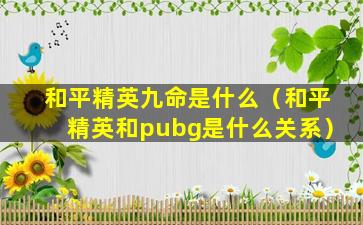 和平精英九命是什么（和平精英和pubg是什么关系）